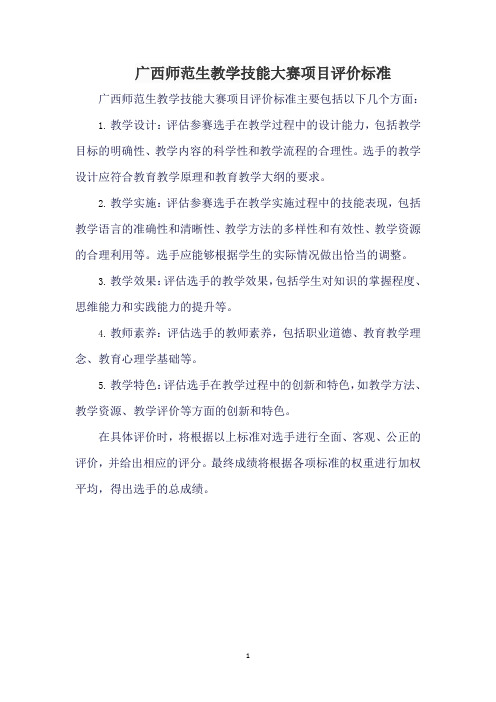 广西师范生教学技能大赛项目评价标准

广西师范生教学技能大赛项目评价标准主要包括以下几个方面：

1. 教学设计：评估参赛选手在教学过程中的设计能力，包括教学目标的明确性、教学内容的科学性和教学流程的合理性。选手的教学设计应符合教育教学原理和教育教学大纲的要求。

2. 教学实施：评估参赛选手在教学实施过程中的技能表现，包括教学语言的准确性和清晰性、教学方法的多样性和有效性、教学资源的合理利用等。选手应能够根据学生的实际情况做出恰当的调整。

3. 教学效果：评估选手的教学效果，包括学生对知识的掌握程度、思维能力和实践能力的提升等。

4. 教师素养：评估选手的教师素养，包括职业道德、教育教学理念、教育心理学基础等。

5. 教学特色：评估选手在教学过程中的创新和特色，如教学方法、教学资源、教学评价等方面的创新和特色。

在具体评价时，将根据以上标准对选手进行全面、客观、公正的评价，并给出相应的评分。最终成绩将根据各项标准的权重进行加权平均，得出选手的总成绩。

1